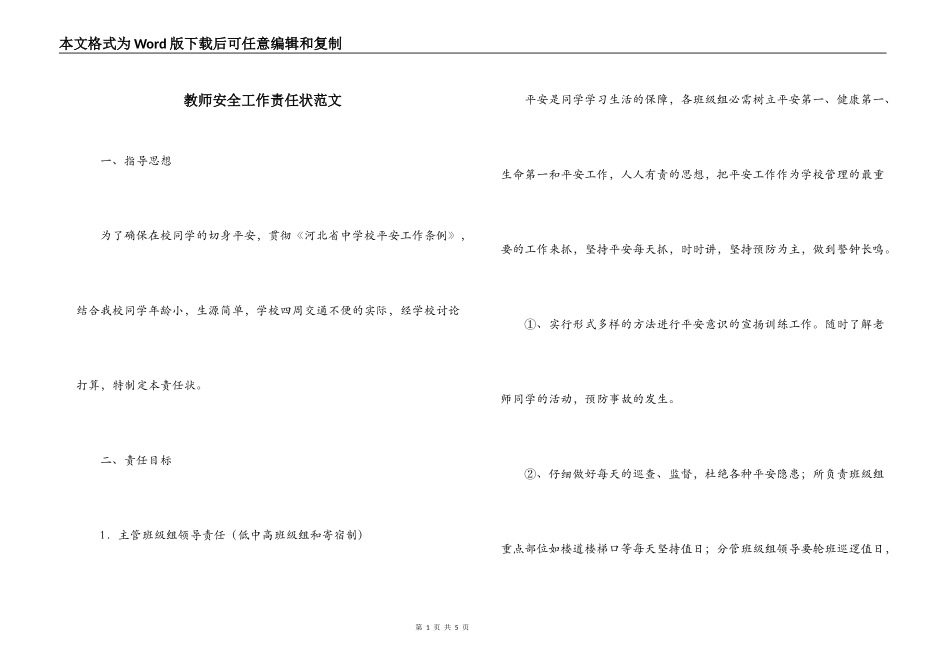 本文格式为Word版下载后可任意编辑和复制

教师安全工作责任状范文

一、指导思想

为了确保在校同学的切身平安，贯彻《河北省中学校平安工作条例》，结合我校同学年龄小，生源简单，学校四周交通不便的实际，经学校讨论打算，特制定本责任状。

二、责任目标

1. 主管班级组领导责任（低中高班级组和寄宿制）

平安是同学学习生活的保障，各班级组必需树立平安第一、健康第一、生命第一和平安工作，人人有责的思想，把平安工作作为学校管理的最重要的工作来抓，坚持平安每天抓，时时讲，坚持预防为主，做到警钟长鸣。

①、实行形式多样的方法进行平安意识的宣扬训练工作。随时了解老师同学的活动，预防事故的发生。

②、仔细做好每天的巡查、监督，杜绝各种平安隐患；所负责班级组重点部位如楼道楼梯口等每天坚持值日；分管班级组领导要轮班巡逻值日，

第 1 页 共 5 页